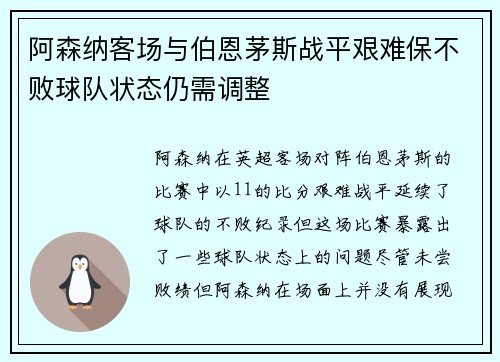 阿森纳客场与伯恩茅斯战平艰难保不败球队状态仍需调整

阿森纳在英超客场对阵伯恩茅斯的比赛中以11的比分艰难战平延续了球队的不败纪录但这场比赛暴露出了一些球队状态上的问题尽管未尝败绩但阿森纳在场面上并没有展现